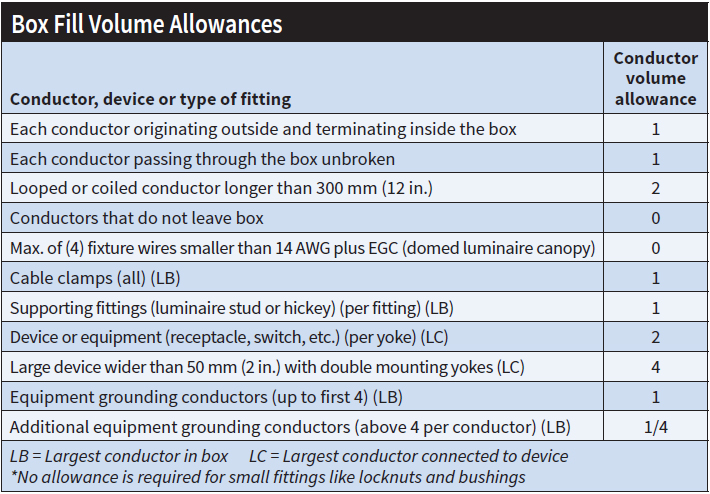 Box Fill Volume Allowances

| Conductor, device or type of fitting | Conductor volume allowance |
|---|---|
| Each conductor originating outside and terminating inside the box | 1 |
| Each conductor passing through the box unbroken | 1 |
| Looped or coiled conductor longer than 300 mm (12 in.) | 2 |
| Conductors that do not leave box | 0 |
| Max. of (4) fixture wires smaller than 14 AWG plus EGC (domed luminaire canopy) | 0 |
| Cable clamps (all) (LB) | 1 |
| Supporting fittings (luminaire stud or hickey) (per fitting) (LB) | 1 |
| Device or equipment (receptacle, switch, etc.) (per yoke) (LC) | 2 |
| Large device wider than 50 mm (2 in.) with double mounting yokes (LC) | 4 |
| Equipment grounding conductors (up to first 4) (LB) | 1 |
| Additional equipment grounding conductors (above 4 per conductor) (LB) | 1/4 |

LB = Largest conductor in box LC = Largest conductor connected to device
*No allowance is required for small fittings like locknuts and bushings